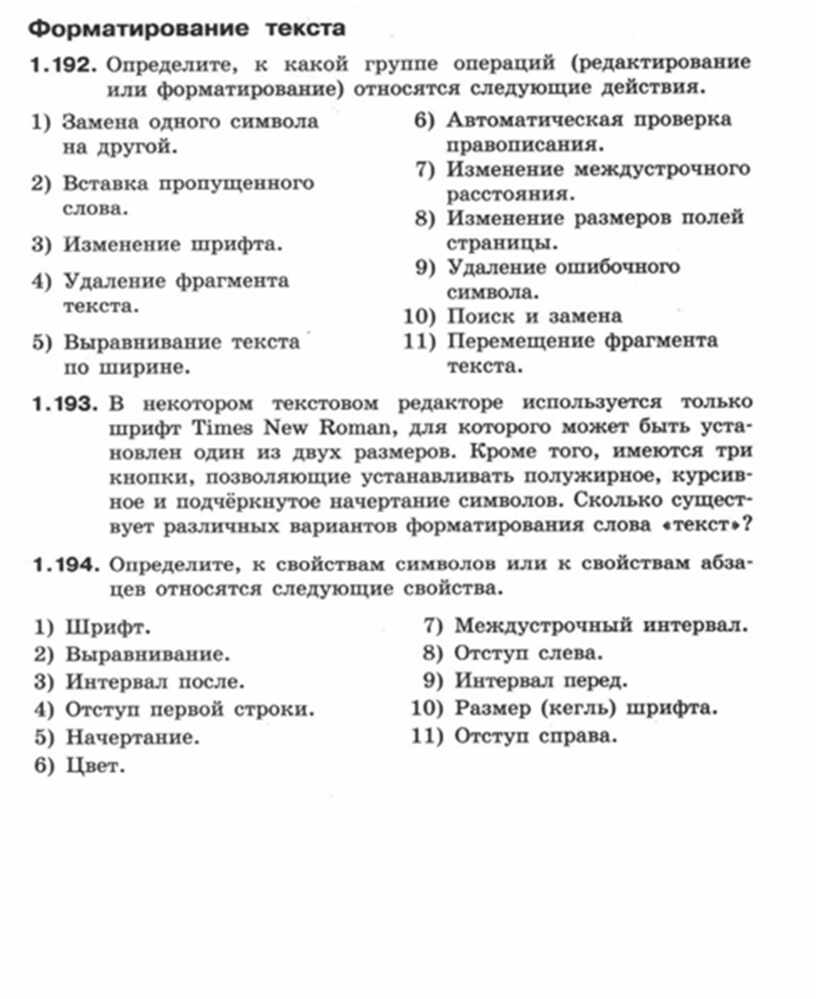 Форматирование текста

1.192. Определите, к какой группе операций (редактирование или форматирование) относятся следующие действия.

1) Замена одного символа на другой.
2) Вставка пропущенного слова.
3) Изменение шрифта.
4) Удаление фрагмента текста.
5) Выравнивание текста по ширине.

6) Автоматическая проверка правописания.
7) Изменение междустрочного расстояния.
8) Изменение размеров полей страницы.
9) Удаление ошибочного символа.
10) Поиск и замена
11) Перемещение фрагмента текста.

1.193. В некотором текстовом редакторе используется только шрифт Times New Roman, для которого может быть установлен один из двух размеров. Кроме того, имеются три кнопки, позволяющие устанавливать полужирное, курсивное и подчёркнутое начертание символов. Сколько существует различных вариантов форматирования слова «текст»?

1.194. Определите, к свойствам символов или к свойствам абзацев относятся следующие свойства.

1) Шрифт.
2) Выравнивание.
3) Интервал после.
4) Отступ первой строки.
5) Начертание.
6) Цвет.

7) Междустрочный интервал.
8) Отступ слева.
9) Интервал перед.
10) Размер (кегль) шрифта.
11) Отступ справа.